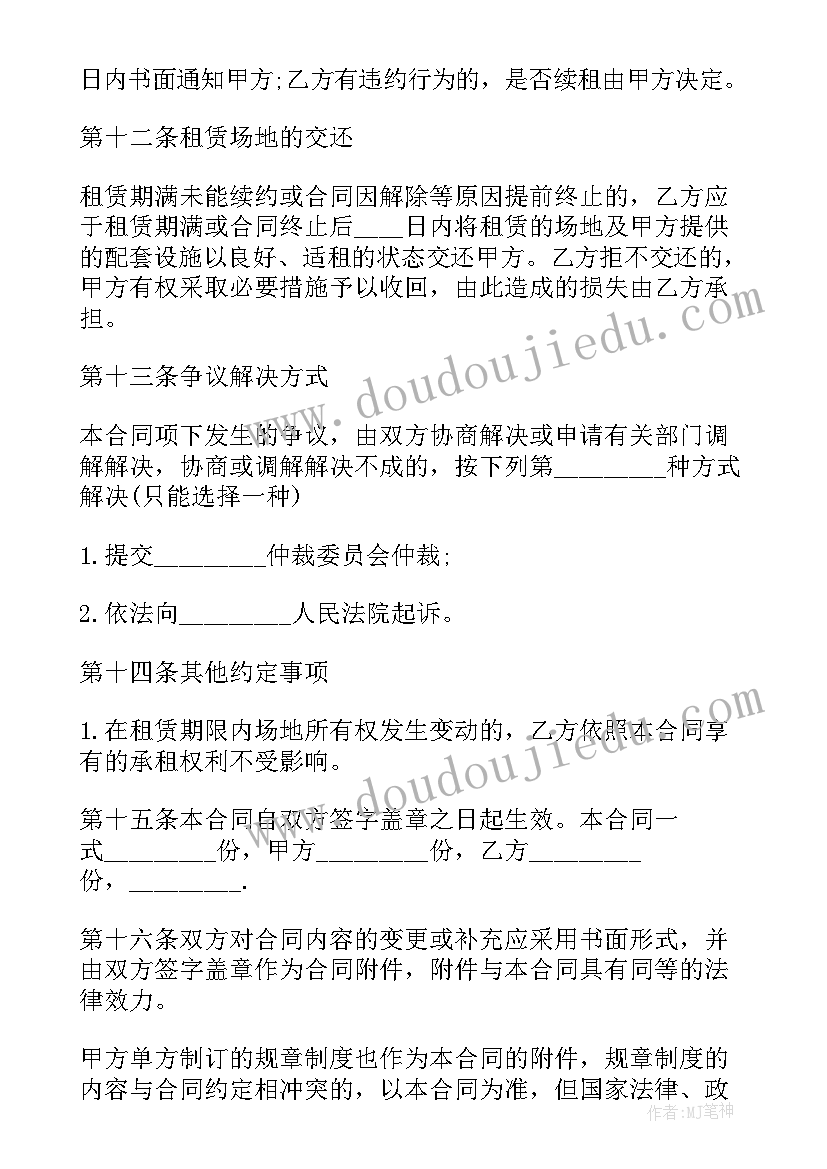 日内书面通知甲方;乙方有违约行为的，是否续租由甲方决定。

第十二条租赁场地的交还

租赁期满未能续约或合同因解除等原因提前终止的，乙方应于租赁期满或合同终止后____日内将租赁的场地及甲方提供的配套设施以良好、适租的状态交还甲方。乙方拒不交还的，甲方有权采取必要措施予以收回，由此造成的损失由乙方承担。

第十三条争议解决方式

本合同项下发生的争议，由双方协商解决或申请有关部门调解解决，协商或调解解决不成的，按下列第________种方式解决(只能选择一种)

1.提交________仲裁委员会仲裁;

2.依法向________人民法院起诉。

第十四条其他约定事项

1.在租赁期限内场地所有权发生变动的，乙方依照本合同享有的承租权利不受影响。

第十五条本合同自双方签字盖章之日起生效。本合同一式________份，甲方________份，乙方________份，________.

第十六条双方对合同内容的变更或补充应采用书面形式，并由双方签字盖章作为合同附件，附件与本合同具有同等的法律效力。

甲方单方制订的规章制度也作为本合同的附件，规章制度的内容与合同约定相冲突的，以本合同为准，但国家法律、政

www.doudoujiedu.com
www.doudoujiedu.com
作者：MJ笔神